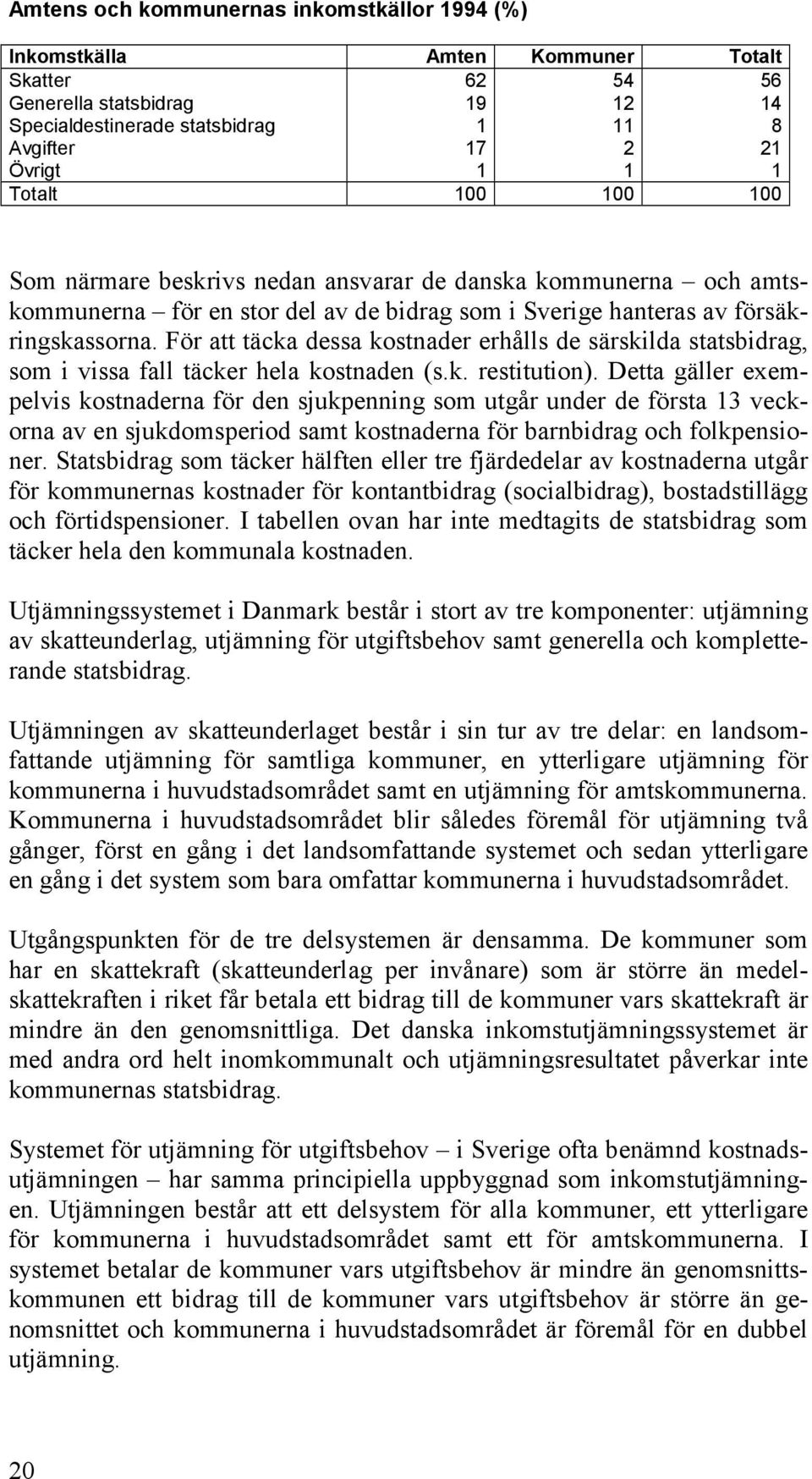 Amtens och kommunernas inkomstkällor 1994 (%)

| Inkomstkälla | Amten | Kommuner | Totalt |
|---|---|---|---|
| Skatter | 62 | 54 | 56 |
| Generella statsbidrag | 19 | 12 | 14 |
| Specialdestinerade statsbidrag | 1 | 11 | 8 |
| Avgifter | 17 | 2 | 21 |
| Övrigt | 1 | 1 | 1 |
| Totalt | 100 | 100 | 100 |

Som närmare beskrivs nedan ansvarar de danska kommunerna – och amtskommunerna – för en stor del av de bidrag som i Sverige hanteras av försäkringskassorna. För att täcka dessa kostnader erhålls de särskilda statsbidrag, som i vissa fall täcker hela kostnaden (s.k. restitution). Detta gäller exempelvis kostnaderna för den sjukpenning som utgår under de första 13 veckorna av en sjukdomsperiod samt kostnaderna för barnbidrag och folkpensioner. Statsbidrag som täcker hälften eller tre fjärdedelar av kostnaderna utgår för kommunernas kostnader för kontantbidrag (socialbidrag), bostadstillägg och förtidspensioner. I tabellen ovan har inte medtagits de statsbidrag som täcker hela den kommunala kostnaden.

Utjämningssystemet i Danmark består i stort av tre komponenter: utjämning av skatteunderlag, utjämning för utgiftsbehov samt generella och kompletterande statsbidrag.

Utjämningen av skatteunderlaget består i sin tur av tre delar: en landsomfattande utjämning för samtliga kommuner, en ytterligare utjämning för kommunerna i huvudstadsområdet samt en utjämning för amtskommunerna. Kommunerna i huvudstadsområdet blir således föremål för utjämning två gånger, först en gång i det landsomfattande systemet och sedan ytterligare en gång i det system som bara omfattar kommunerna i huvudstadsområdet.

Utgångspunkten för de tre delsystemen är densamma. De kommuner som har en skattekraft (skatteunderlag per invånare) som är större än medelskattekraften i riket får betala ett bidrag till de kommuner vars skattekraft är mindre än den genomsnittliga. Det danska inkomstutjämningssystemet är med andra ord helt inomkommunalt och utjämningsresultatet påverkar inte kommunernas statsbidrag.

Systemet för utjämning för utgiftsbehov – i Sverige ofta benämnd kostnadsutjämningen – har samma principiella uppbyggnad som inkomstutjämningen. Utjämningen består att ett delsystem för alla kommuner, ett ytterligare för kommunerna i huvudstadsområdet samt ett för amtskommunerna. I systemet betalar de kommuner vars utgiftsbehov är mindre än genomsnittskommunen ett bidrag till de kommuner vars utgiftsbehov är större än genomsnittet och kommunerna i huvudstadsområdet är föremål för en dubbel utjämning.

20